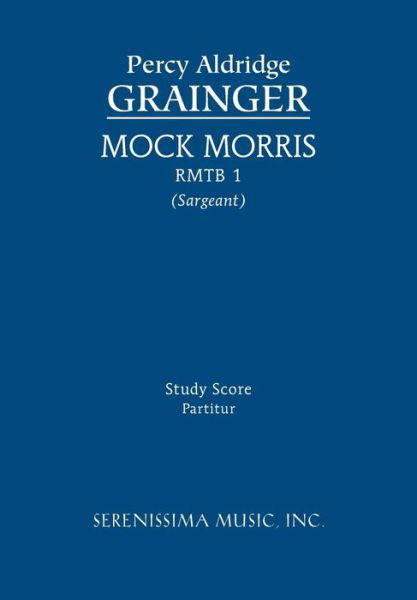 Percy Aldridge
GRAINGER

MOCK MORRIS
RMTB 1
(Sargeant)

Study Score
Partitur

SERENISSIMA MUSIC, INC.